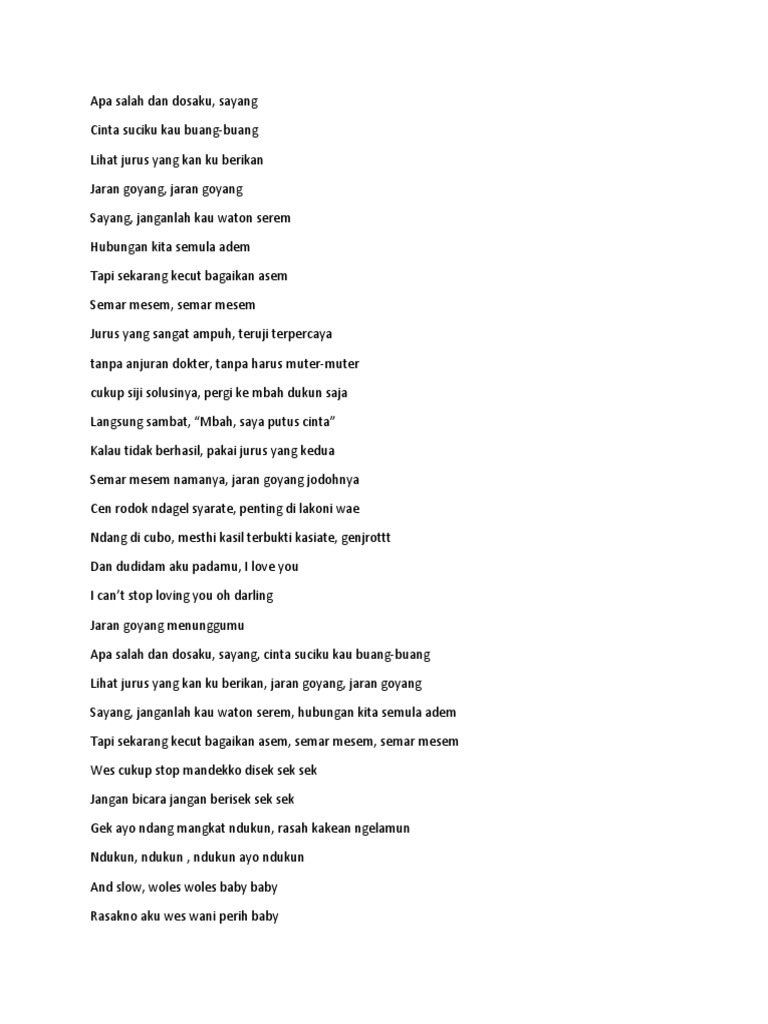 Apa salah dan dosaku, sayang

Cinta suciku kau buang-buang

Lihat jurus yang kan ku berikan

Jaran goyang, jaran goyang

Sayang, janganlah kau waton serem

Hubungan kita semula adem

Tapi sekarang kecut bagaikan asem

Semar mesem, semar mesem

Jurus yang sangat ampuh, teruji terpercaya

tanpa anjuran dokter, tanpa harus muter-muter

cukup siji solusinya, pergi ke mbah dukun saja

Langsung sambat, "Mbah, saya putus cinta"

Kalau tidak berhasil, pakai jurus yang kedua

Semar mesem namanya, jaran goyang jodohnya

Cen rodok ndagel syarate, penting di lakoni wae

Ndang di cubo, mesthi kasil terbukti kasiate, genjrottt

Dan dudidam aku padamu, I love you

I can't stop loving you oh darling

Jaran goyang menunggumu

Apa salah dan dosaku, sayang, cinta suciku kau buang-buang

Lihat jurus yang kan ku berikan, jaran goyang, jaran goyang

Sayang, janganlah kau waton serem, hubungan kita semula adem

Tapi sekarang kecut bagaikan asem, semar mesem, semar mesem

Wes cukup stop mandekko disek sek sek

Jangan bicara jangan berisek sek sek

Gek ayo ndang mangkat ndukun, rasah kakean ngelamun

Ndukun, ndukun , ndukun ayo ndukun

And slow, woles woles baby baby

Rasakno aku wes wani perih baby